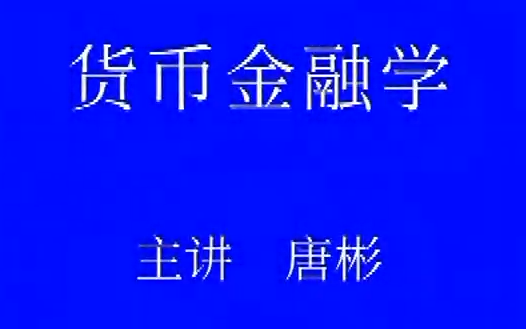 货币金融学

主讲　唐彬